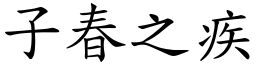 子春之疾